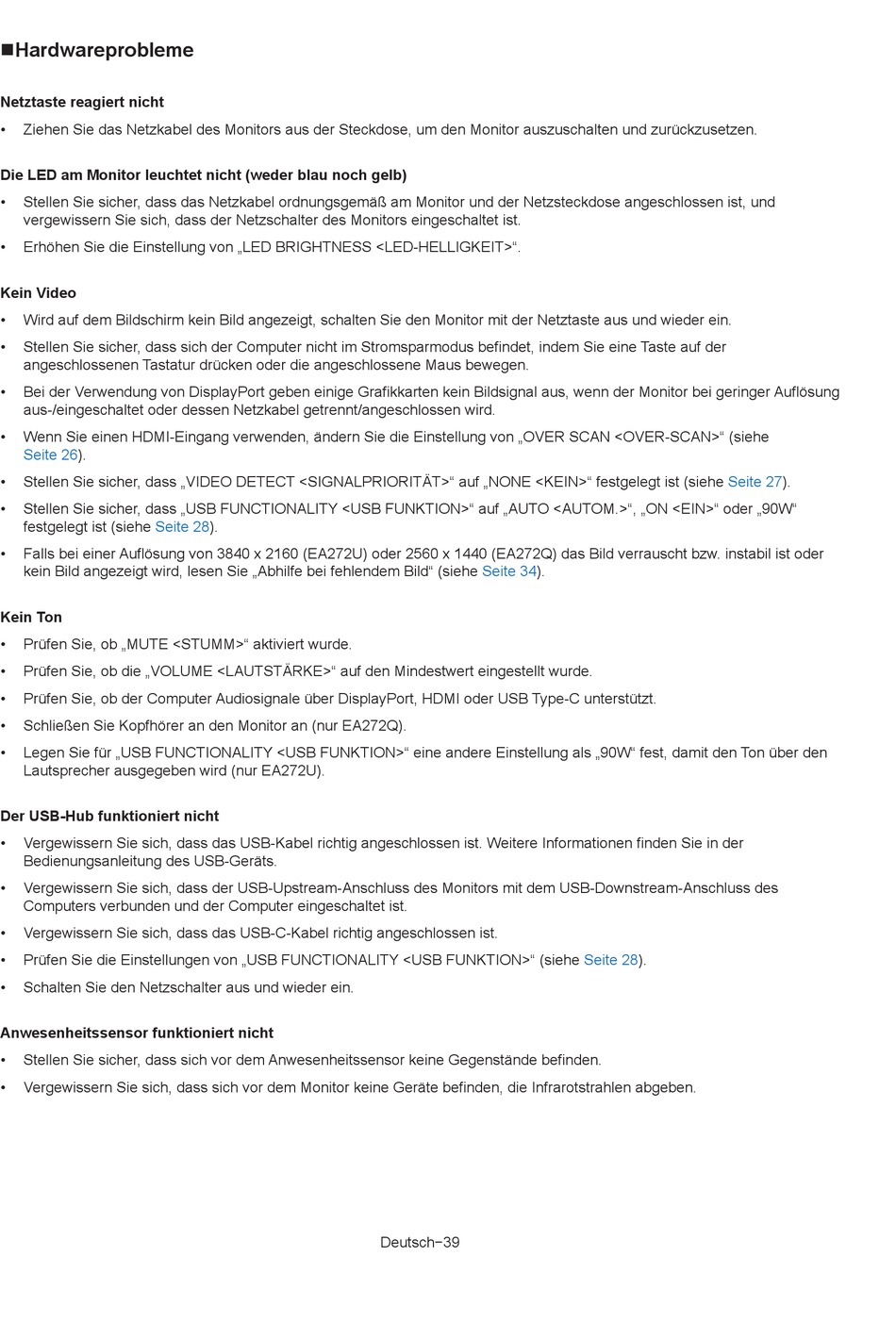 ■Hardwareprobleme

Netztaste reagiert nicht

• Ziehen Sie das Netzkabel des Monitors aus der Steckdose, um den Monitor auszuschalten und zurückzusetzen.

Die LED am Monitor leuchtet nicht (weder blau noch gelb)

• Stellen Sie sicher, dass das Netzkabel ordnungsgemäß am Monitor und der Netzsteckdose angeschlossen ist, und vergewissern Sie sich, dass der Netzschalter des Monitors eingeschaltet ist.

• Erhöhen Sie die Einstellung von „LED BRIGHTNESS <LED-HELLIGKEIT>“.

Kein Video

• Wird auf dem Bildschirm kein Bild angezeigt, schalten Sie den Monitor mit der Netztaste aus und wieder ein.

• Stellen Sie sicher, dass sich der Computer nicht im Stromsparmodus befindet, indem Sie eine Taste auf der angeschlossenen Tastatur drücken oder die angeschlossene Maus bewegen.

• Bei der Verwendung von DisplayPort geben einige Grafikkarten kein Bildsignal aus, wenn der Monitor bei geringer Auflösung aus-/eingeschaltet oder dessen Netzkabel getrennt/angeschlossen wird.

• Wenn Sie einen HDMI-Eingang verwenden, ändern Sie die Einstellung von „OVER SCAN <OVER-SCAN>“ (siehe Seite 26).

• Stellen Sie sicher, dass „VIDEO DETECT <SIGNALPRIORITÄT>“ auf „NONE <KEIN>“ festgelegt ist (siehe Seite 27).

• Stellen Sie sicher, dass „USB FUNCTIONALITY <USB FUNKTION>“ auf „AUTO <AUTOM.>“, „ON <EIN>“ oder „90W“ festgelegt ist (siehe Seite 28).

• Falls bei einer Auflösung von 3840 x 2160 (EA272U) oder 2560 x 1440 (EA272Q) das Bild verrauscht bzw. instabil ist oder kein Bild angezeigt wird, lesen Sie „Abhilfe bei fehlendem Bild“ (siehe Seite 34).

Kein Ton

• Prüfen Sie, ob „MUTE <STUMM>“ aktiviert wurde.

• Prüfen Sie, ob die „VOLUME <LAUTSTÄRKE>“ auf den Mindestwert eingestellt wurde.

• Prüfen Sie, ob der Computer Audiosignale über DisplayPort, HDMI oder USB Type-C unterstützt.

• Schließen Sie Kopfhörer an den Monitor an (nur EA272Q).

• Legen Sie für „USB FUNCTIONALITY <USB FUNKTION>“ eine andere Einstellung als „90W“ fest, damit den Ton über den Lautsprecher ausgegeben wird (nur EA272U).

Der USB-Hub funktioniert nicht

• Vergewissern Sie sich, dass das USB-Kabel richtig angeschlossen ist. Weitere Informationen finden Sie in der Bedienungsanleitung des USB-Geräts.

• Vergewissern Sie sich, dass der USB-Upstream-Anschluss des Monitors mit dem USB-Downstream-Anschluss des Computers verbunden und der Computer eingeschaltet ist.

• Vergewissern Sie sich, dass das USB-C-Kabel richtig angeschlossen ist.

• Prüfen Sie die Einstellungen von „USB FUNCTIONALITY <USB FUNKTION>“ (siehe Seite 28).

• Schalten Sie den Netzschalter aus und wieder ein.

Anwesenheitssensor funktioniert nicht

• Stellen Sie sicher, dass sich vor dem Anwesenheitssensor keine Gegenstände befinden.

• Vergewissern Sie sich, dass sich vor dem Monitor keine Geräte befinden, die Infrarotstrahlen abgeben.

Deutsch−39